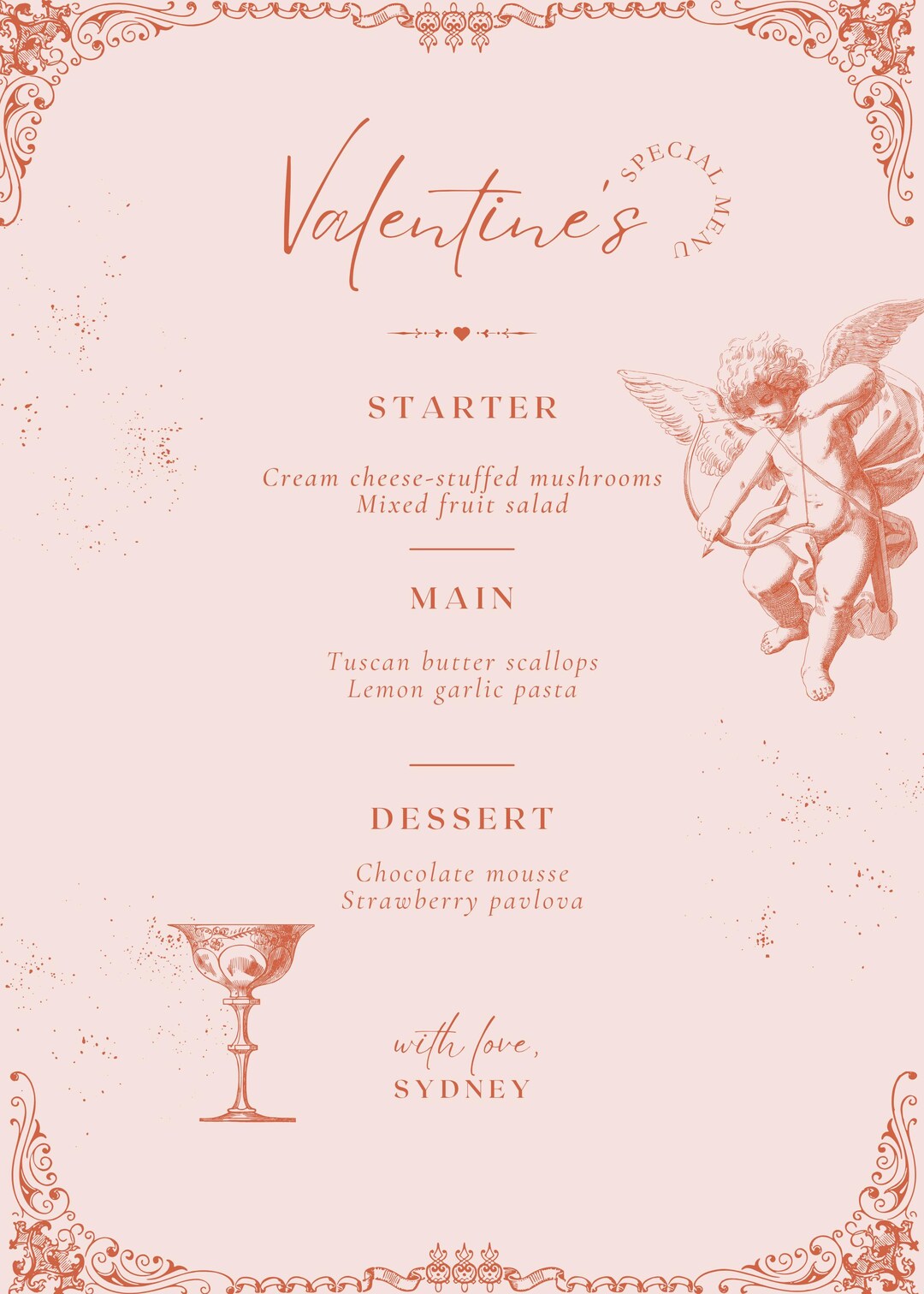 Valentine's

SPECIAL MENU

STARTER

Cream cheese-stuffed mushrooms
Mixed fruit salad

MAIN

Tuscan butter scallops
Lemon garlic pasta

DESSERT

Chocolate mousse
Strawberry pavlova

with love,
SYDNEY